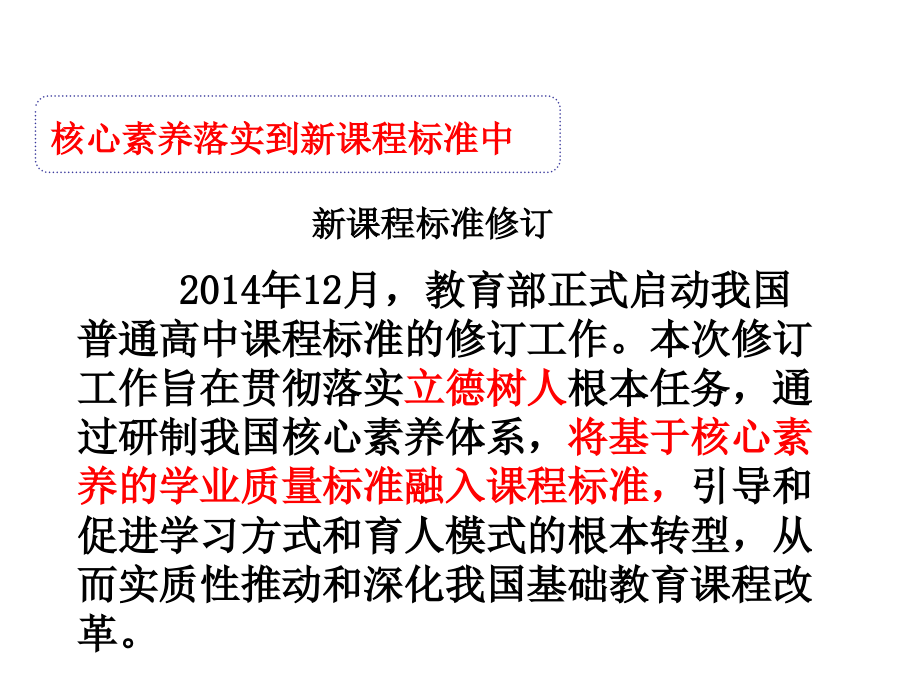 核心素养落实到新课程标准中

新课程标准修订

2014年12月，教育部正式启动我国普通高中课程标准的修订工作。本次修订工作旨在贯彻落实立德树人根本任务，通过研制我国核心素养体系，将基于核心素养的学业质量标准融入课程标准，引导和促进学习方式和育人模式的根本转型，从而实质性推动和深化我国基础教育课程改革。